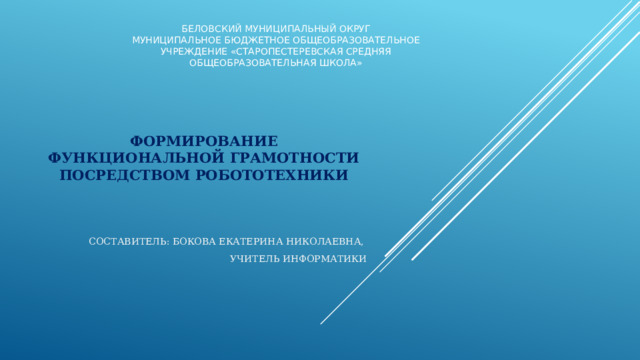 БЕЛОВСКИЙ МУНИЦИПАЛЬНЫЙ ОКРУГ
МУНИЦИПАЛЬНОЕ БЮДЖЕТНОЕ ОБЩЕОБРАЗОВАТЕЛЬНОЕ УЧРЕЖДЕНИЕ «СТАРОПЕСТЕРЕВСКАЯ СРЕДНЯЯ ОБЩЕОБРАЗОВАТЕЛЬНАЯ ШКОЛА»

ФОРМИРОВАНИЕ ФУНКЦИОНАЛЬНОЙ ГРАМОТНОСТИ ПОСРЕДСТВОМ РОБОТОТЕХНИКИ

СОСТАВИТЕЛЬ: БОКОВА ЕКАТЕРИНА НИКОЛАЕВНА,
УЧИТЕЛЬ ИНФОРМАТИКИ